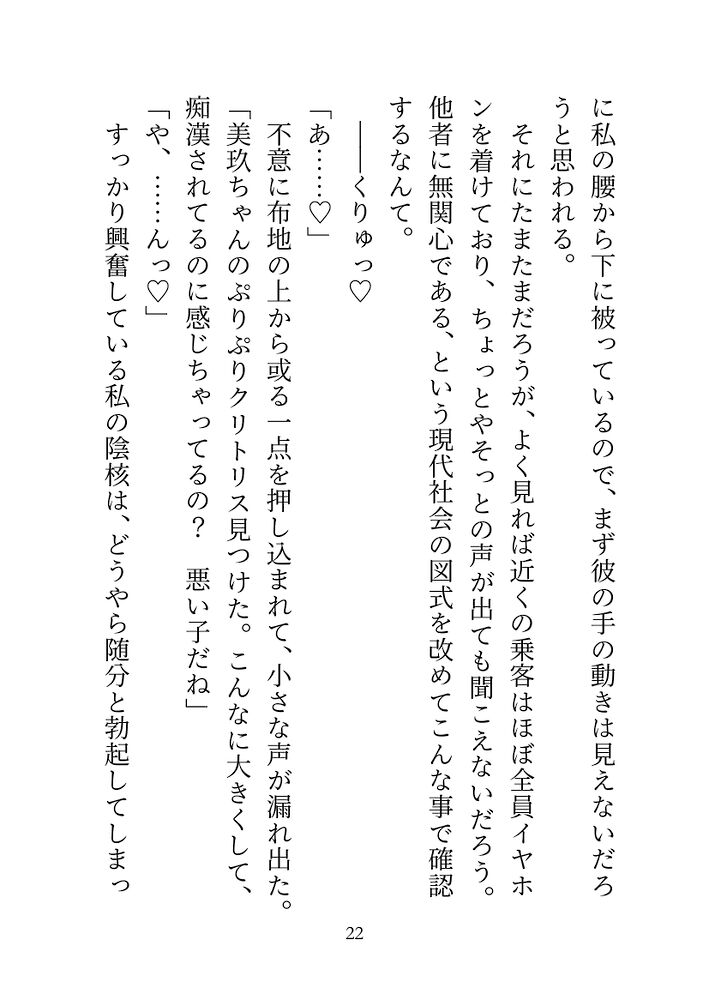 に私の腰から下に被っているので、まず彼の手の動きは見えないだろうと思われる。
それにたまたまだろうが、よく見れば近くの乗客はほぼ全員イヤホンを着けており、ちょっとやそっとの声が出ても聞こえないだろう。他者に無関心である、という現代社会の図式を改めてこんな事で確認するなんて。
――くりゅっ♡
「あ……♡」
不意に布地の上から或る一点を押し込まれて、小さな声が漏れ出た。
「美玖ちゃんのぷりぷりクリトリス見つけた。こんなに大きくして、痴漢されてるのに感じちゃってるの？　悪い子だね」
「や、……んっ♡」
すっかり興奮している私の陰核は、どうやら随分と勃起してしまっ

22